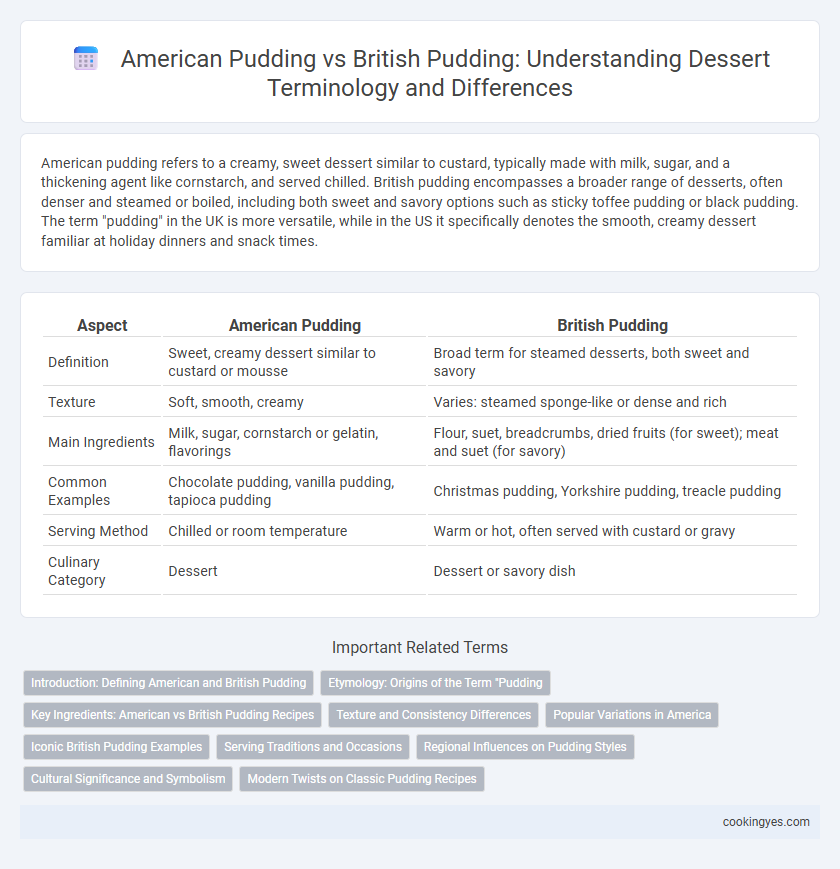 American Pudding vs British Pudding: Understanding Dessert Terminology and Differences

American pudding refers to a creamy, sweet dessert similar to custard, typically made with milk, sugar, and a thickening agent like cornstarch, and served chilled. British pudding encompasses a broader range of desserts, often denser and steamed or boiled, including both sweet and savory options such as sticky toffee pudding or black pudding. The term "pudding" in the UK is more versatile, while in the US it specifically denotes the smooth, creamy dessert familiar at holiday dinners and snack times.

| Aspect | American Pudding | British Pudding |
|---|---|---|
| Definition | Sweet, creamy dessert similar to custard or mousse | Broad term for steamed desserts, both sweet and savory |
| Texture | Soft, smooth, creamy | Varies: steamed sponge-like or dense and rich |
| Main Ingredients | Milk, sugar, cornstarch or gelatin, flavorings | Flour, suet, breadcrumbs, dried fruits (for sweet); meat and suet (for savory) |
| Common Examples | Chocolate pudding, vanilla pudding, tapioca pudding | Christmas pudding, Yorkshire pudding, treacle pudding |
| Serving Method | Chilled or room temperature | Warm or hot, often served with custard or gravy |
| Culinary Category | Dessert | Dessert or savory dish |

Important Related Terms

Introduction: Defining American and British Pudding
Etymology: Origins of the Term "Pudding
Key Ingredients: American vs British Pudding Recipes
Texture and Consistency Differences
Popular Variations in America
Iconic British Pudding Examples
Serving Traditions and Occasions
Regional Influences on Pudding Styles
Cultural Significance and Symbolism
Modern Twists on Classic Pudding Recipes

cookingyes.com